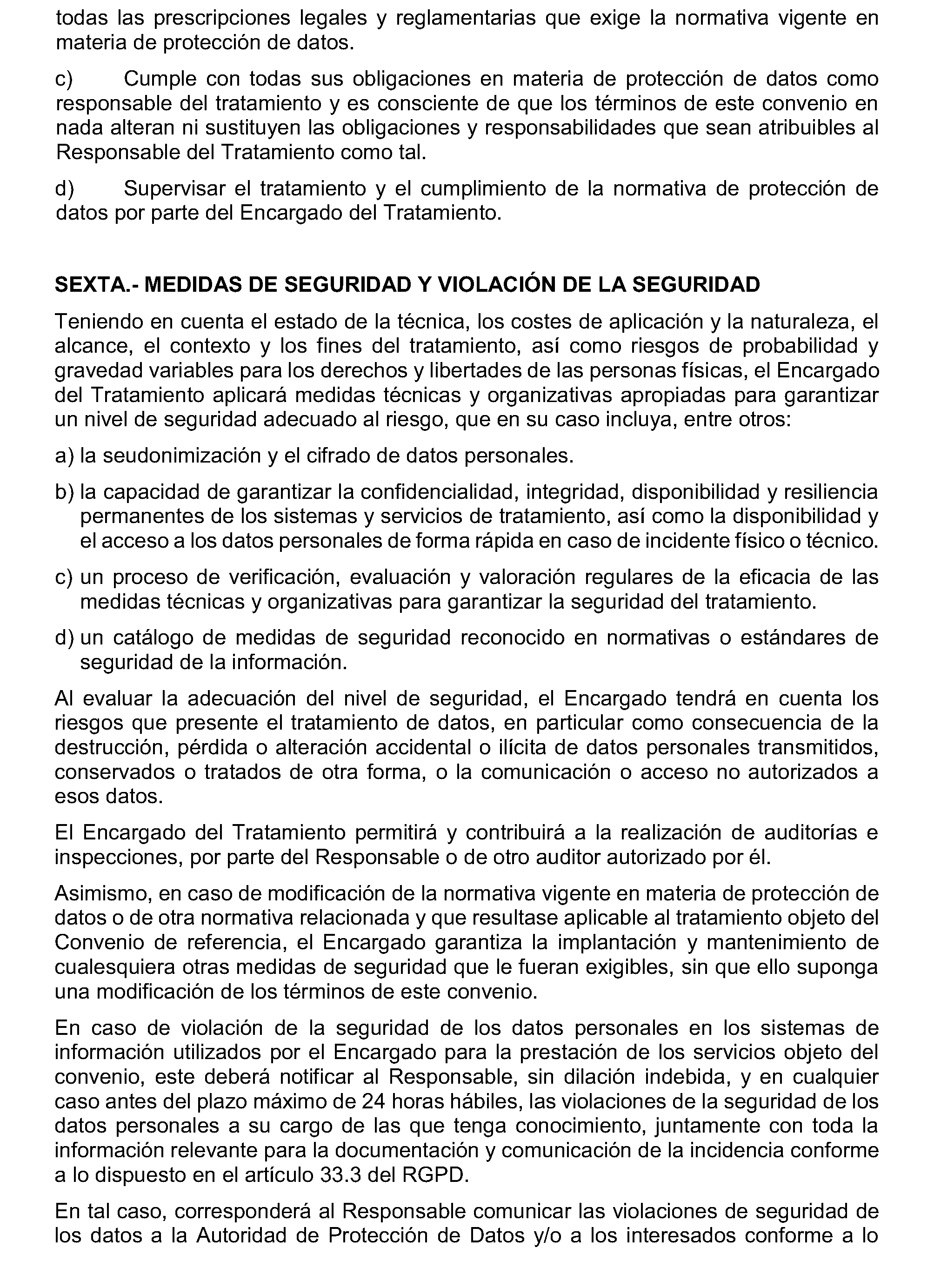 todas las prescripciones legales y reglamentarias que exige la normativa vigente en materia de protección de datos.

c) Cumple con todas sus obligaciones en materia de protección de datos como responsable del tratamiento y es consciente de que los términos de este convenio en nada alteran ni sustituyen las obligaciones y responsabilidades que sean atribuibles al Responsable del Tratamiento como tal.

d) Supervisar el tratamiento y el cumplimiento de la normativa de protección de datos por parte del Encargado del Tratamiento.

SEXTA.- MEDIDAS DE SEGURIDAD Y VIOLACIÓN DE LA SEGURIDAD

Teniendo en cuenta el estado de la técnica, los costes de aplicación y la naturaleza, el alcance, el contexto y los fines del tratamiento, así como riesgos de probabilidad y gravedad variables para los derechos y libertades de las personas físicas, el Encargado del Tratamiento aplicará medidas técnicas y organizativas apropiadas para garantizar un nivel de seguridad adecuado al riesgo, que en su caso incluya, entre otros:

a) la seudonimización y el cifrado de datos personales.

b) la capacidad de garantizar la confidencialidad, integridad, disponibilidad y resiliencia permanentes de los sistemas y servicios de tratamiento, así como la disponibilidad y el acceso a los datos personales de forma rápida en caso de incidente físico o técnico.

c) un proceso de verificación, evaluación y valoración regulares de la eficacia de las medidas técnicas y organizativas para garantizar la seguridad del tratamiento.

d) un catálogo de medidas de seguridad reconocido en normativas o estándares de seguridad de la información.

Al evaluar la adecuación del nivel de seguridad, el Encargado tendrá en cuenta los riesgos que presente el tratamiento de datos, en particular como consecuencia de la destrucción, pérdida o alteración accidental o ilícita de datos personales transmitidos, conservados o tratados de otra forma, o la comunicación o acceso no autorizados a esos datos.

El Encargado del Tratamiento permitirá y contribuirá a la realización de auditorías e inspecciones, por parte del Responsable o de otro auditor autorizado por él.

Asimismo, en caso de modificación de la normativa vigente en materia de protección de datos o de otra normativa relacionada y que resultase aplicable al tratamiento objeto del Convenio de referencia, el Encargado garantiza la implantación y mantenimiento de cualesquiera otras medidas de seguridad que le fueran exigibles, sin que ello suponga una modificación de los términos de este convenio.

En caso de violación de la seguridad de los datos personales en los sistemas de información utilizados por el Encargado para la prestación de los servicios objeto del convenio, este deberá notificar al Responsable, sin dilación indebida, y en cualquier caso antes del plazo máximo de 24 horas hábiles, las violaciones de la seguridad de los datos personales a su cargo de las que tenga conocimiento, juntamente con toda la información relevante para la documentación y comunicación de la incidencia conforme a lo dispuesto en el artículo 33.3 del RGPD.

En tal caso, corresponderá al Responsable comunicar las violaciones de seguridad de los datos a la Autoridad de Protección de Datos y/o a los interesados conforme a lo